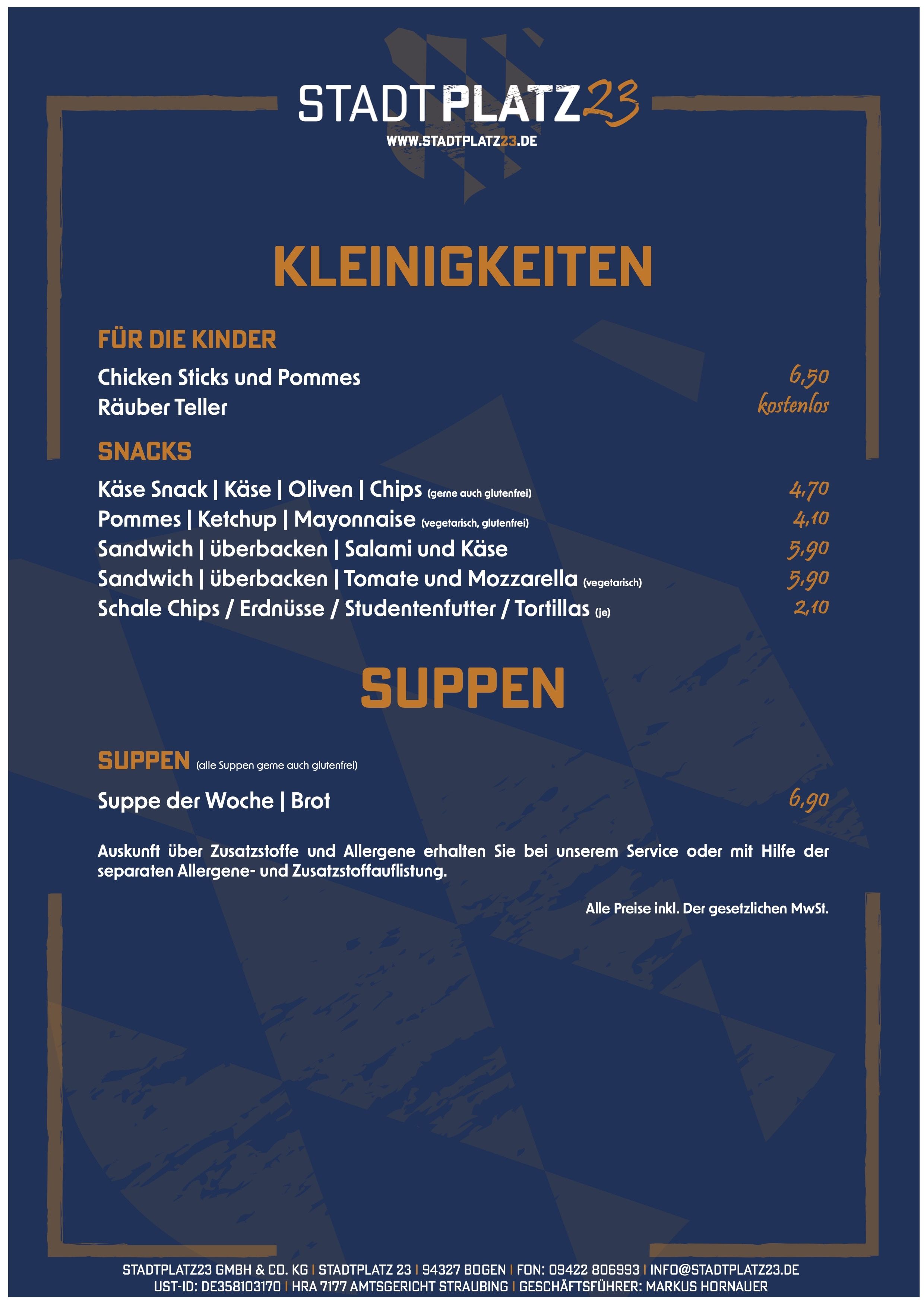 STADTPLATZ23
WWW.STADTPLATZ23.DE

KLEINIGKEITEN

FÜR DIE KINDER

Chicken Sticks und Pommes 6,50
Räuber Teller kostenlos

SNACKS

Käse Snack | Käse | Oliven | Chips (gerne auch glutenfrei) 4,70
Pommes | Ketchup | Mayonnaise (vegetarisch, glutenfrei) 4,10
Sandwich | überbacken | Salami und Käse 5,90
Sandwich | überbacken | Tomate und Mozzarella (vegetarisch) 5,90
Schale Chips / Erdnüsse / Studentenfutter / Tortillas (je) 2,10

SUPPEN

SUPPEN (alle Suppen gerne auch glutenfrei)

Suppe der Woche | Brot 6,90

Auskunft über Zusatzstoffe und Allergene erhalten Sie bei unserem Service oder mit Hilfe der separaten Allergene- und Zusatzstoffauflistung.

Alle Preise inkl. Der gesetzlichen MwSt.

STADTPLATZ23 GMBH & CO. KG | STADTPLATZ 23 | 94327 BOGEN | FON: 09422 806993 | INFO@STADTPLATZ23.DE
UST-ID: DE358103170 | HRA 7177 AMTSGERICHT STRAUBING | GESCHÄFTSFÜHRER: MARKUS HORNAUER